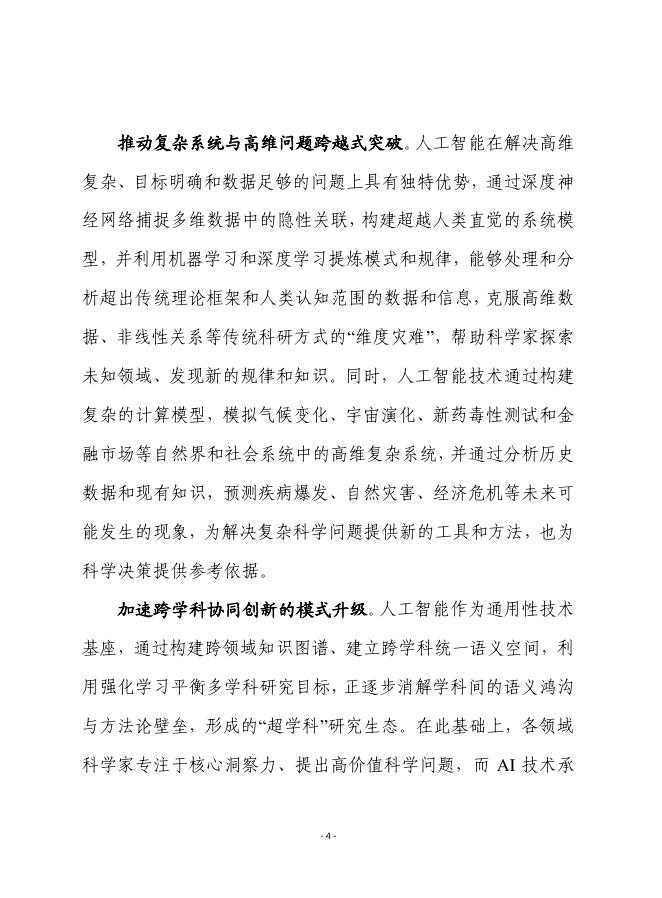 推动复杂系统与高维问题跨越式突破。人工智能在解决高维复杂、目标明确和数据足够的问题上具有独特优势，通过深度神经网络捕捉多维数据中的隐性关联，构建超越人类直觉的系统模型，并利用机器学习和深度学习提炼模式和规律，能够处理和分析超出传统理论框架和人类认知范围的数据和信息，克服高维数据、非线性关系等传统科研方式的“维度灾难”，帮助科学家探索未知领域、发现新的规律和知识。同时，人工智能技术通过构建复杂的计算模型，模拟气候变化、宇宙演化、新药毒性测试和金融市场等自然界和社会系统中的高维复杂系统，并通过分析历史数据和现有知识，预测疾病爆发、自然灾害、经济危机等未来可能发生的现象，为解决复杂科学问题提供新的工具和方法，也为科学决策提供参考依据。

加速跨学科协同创新的模式升级。人工智能作为通用性技术基座，通过构建跨领域知识图谱、建立跨学科统一语义空间，利用强化学习平衡多学科研究目标，正逐步消解学科间的语义鸿沟与方法论壁垒，形成的“超学科”研究生态。在此基础上，各领域科学家专注于核心洞察力、提出高价值科学问题，而 AI 技术承

- 4 -